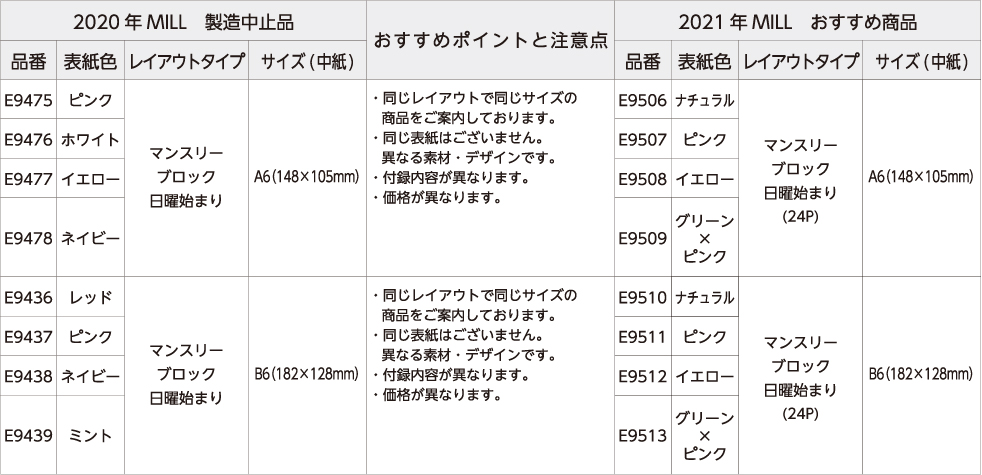 | 2020年MILL 製造中止品 | | | | おすすめポイントと注意点 | 2021年MILL おすすめ商品 | | | |
|---|---|---|---|---|---|---|---|---|
| 品番 | 表紙色 | レイアウトタイプ | サイズ(中紙) | | 品番 | 表紙色 | レイアウトタイプ | サイズ(中紙) |
| E9475 | ピンク | マンスリー ブロック 日曜始まり | A6(148×105mm) | ・同じレイアウトで同じサイズの商品をご案内しております。 ・同じ表紙はございません。異なる素材・デザインです。 ・付録内容が異なります。 ・価格が異なります。 | E9506 | ナチュラル | マンスリー ブロック 日曜始まり (24P) | A6(148×105mm) |
| E9476 | ホワイト | | | | E9507 | ピンク | | |
| E9477 | イエロー | | | | E9508 | イエロー | | |
| E9478 | ネイビー | | | | E9509 | グリーン × ピンク | | |
| E9436 | レッド | マンスリー ブロック 日曜始まり | B6(182×128mm) | ・同じレイアウトで同じサイズの商品をご案内しております。 ・同じ表紙はございません。異なる素材・デザインです。 ・付録内容が異なります。 ・価格が異なります。 | E9510 | ナチュラル | マンスリー ブロック 日曜始まり (24P) | B6(182×128mm) |
| E9437 | ピンク | | | | E9511 | ピンク | | |
| E9438 | ネイビー | | | | E9512 | イエロー | | |
| E9439 | ミント | | | | E9513 | グリーン × ピンク | | |